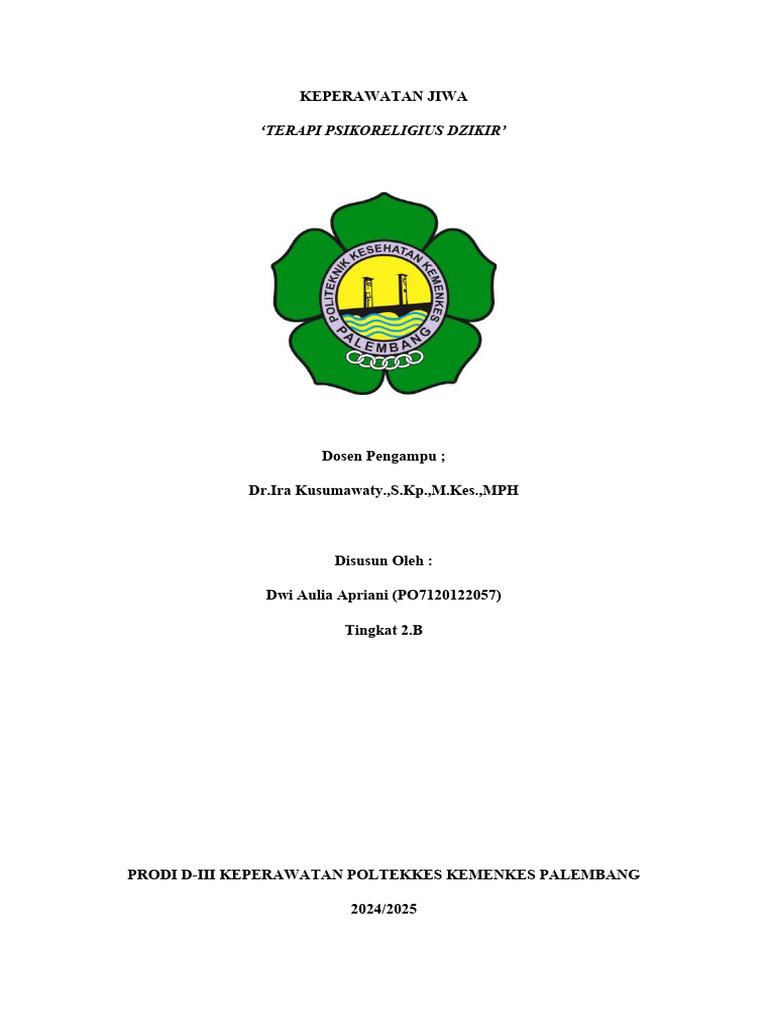 KEPERAWATAN JIWA

'TERAPI PSIKORELIGIUS DZIKIR'

POLITEKNIK KESEHATAN KEMENKES

PALEMBANG

Dosen Pengampu ;

Dr.Ira Kusumawaty.,S.Kp.,M.Kes.,MPH

Disusun Oleh :

Dwi Aulia Apriani (PO7120122057)

Tingkat 2.B

PRODI D-III KEPERAWATAN POLTEKKES KEMENKES PALEMBANG

2024/2025